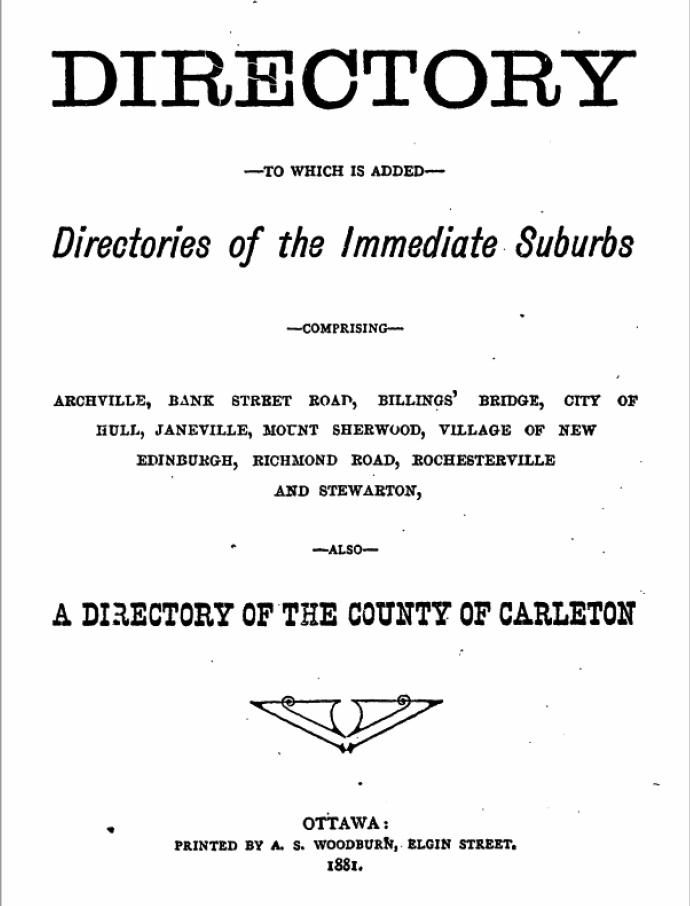 DIRECTORY

—TO WHICH IS ADDED—

Directories of the Immediate Suburbs

—COMPRISING—

ARCHVILLE, BANK STREET ROAD, BILLINGS' BRIDGE, CITY OF HULL, JANEVILLE, MOUNT SHERWOOD, VILLAGE OF NEW EDINBURGH, RICHMOND ROAD, ROCHESTERVILLE AND STEWARTON,

—ALSO—

A DIRECTORY OF THE COUNTY OF CARLETON

OTTAWA:
PRINTED BY A. S. WOODBURN, ELGIN STREET.
1881.